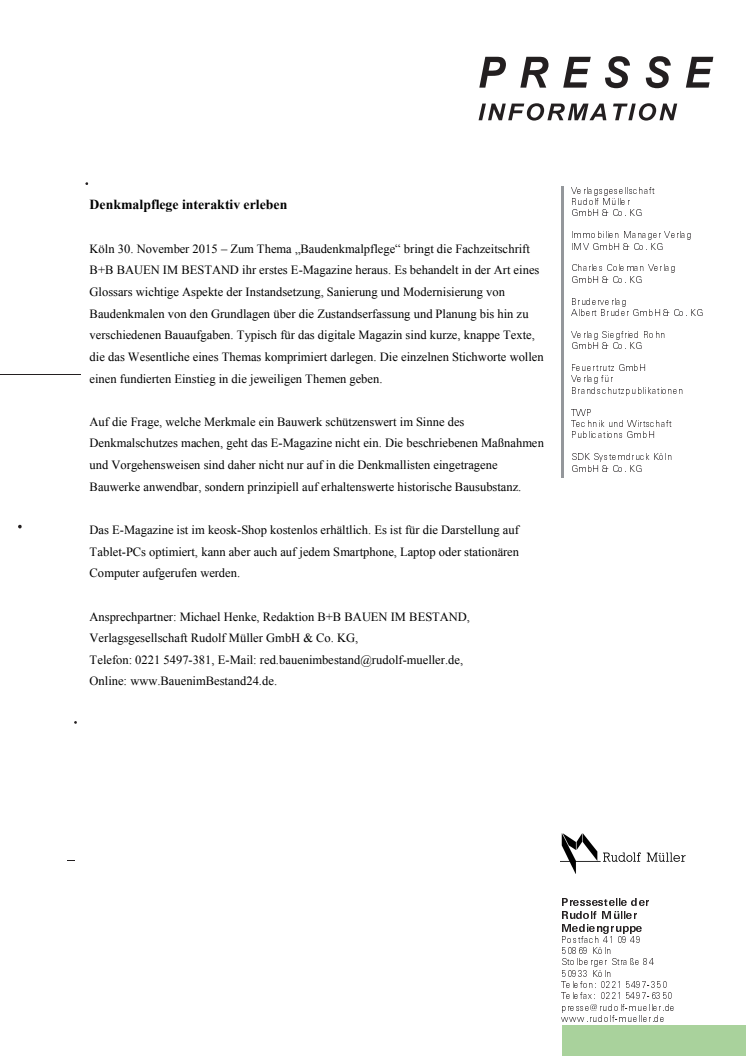 PRESSE
INFORMATION

Denkmalpflege interaktiv erleben

Köln 30. November 2015 – Zum Thema „Baudenkmalpflege“ bringt die Fachzeitschrift B+B BAUEN IM BESTAND ihr erstes E-Magazine heraus. Es behandelt in der Art eines Glossars wichtige Aspekte der Instandsetzung, Sanierung und Modernisierung von Baudenkmalen von den Grundlagen über die Zustandserfassung und Planung bis hin zu verschiedenen Bauaufgaben. Typisch für das digitale Magazin sind kurze, knappe Texte, die das Wesentliche eines Themas komprimiert darlegen. Die einzelnen Stichworte wollen einen fundierten Einstieg in die jeweiligen Themen geben.

Auf die Frage, welche Merkmale ein Bauwerk schützenswert im Sinne des Denkmalschutzes machen, geht das E-Magazine nicht ein. Die beschriebenen Maßnahmen und Vorgehensweisen sind daher nicht nur auf in die Denkmallisten eingetragene Bauwerke anwendbar, sondern prinzipiell auf erhaltenswerte historische Bausubstanz.

Das E-Magazine ist im keosk-Shop kostenlos erhältlich. Es ist für die Darstellung auf Tablet-PCs optimiert, kann aber auch auf jedem Smartphone, Laptop oder stationären Computer aufgerufen werden.

Ansprechpartner: Michael Henke, Redaktion B+B BAUEN IM BESTAND, Verlagsgesellschaft Rudolf Müller GmbH & Co. KG, Telefon: 0221 5497-381, E-Mail: red.bauenimbestand@rudolf-mueller.de, Online: www.BauenimBestand24.de.

Verlagsgesellschaft Rudolf Müller GmbH & Co. KG

Immobilien Manager Verlag IMV GmbH & Co. KG

Charles Coleman Verlag GmbH & Co. KG

Bruderverlag Albert Bruder GmbH & Co. KG

Verlag Siegfried Rohn GmbH & Co. KG

Feuertrutz GmbH Verlag für Brandschutzpublikationen

TWP Technik und Wirtschaft Publications GmbH

SDK Systemdruck Köln GmbH & Co. KG

Rudolf Müller

Pressestelle der Rudolf Müller Mediengruppe
Postfach 41 09 49
50869 Köln
Stolberger Straße 84
50933 Köln
Telefon: 0221 5497-350
Telefax: 0221 5497-6350
presse@rudolf-mueller.de
www.rudolf-mueller.de